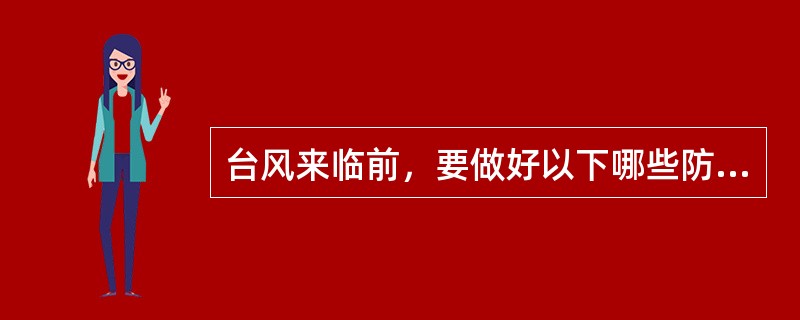 台风来临前，要做好以下哪些防...